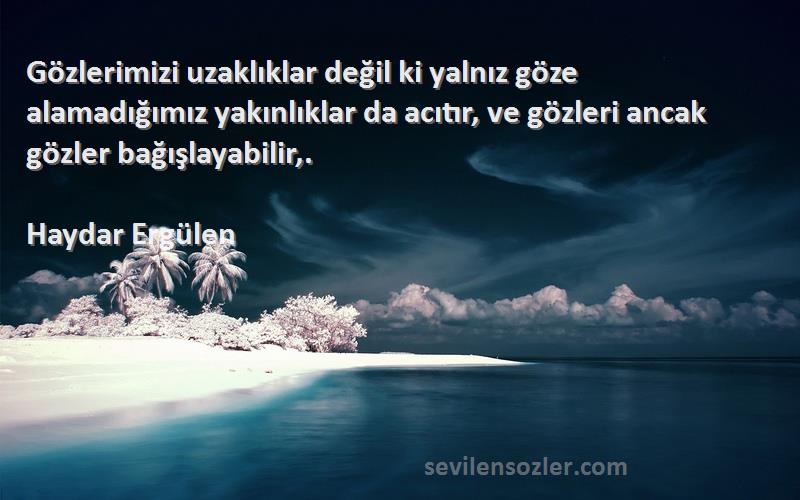 Gözlerimizi uzaklıklar değil ki yalnız göze alamadığımız yakınlıklar da acıtır, ve gözleri ancak gözler bağışlayabilir,.

Haydar Ergülen

sevilensozler.com